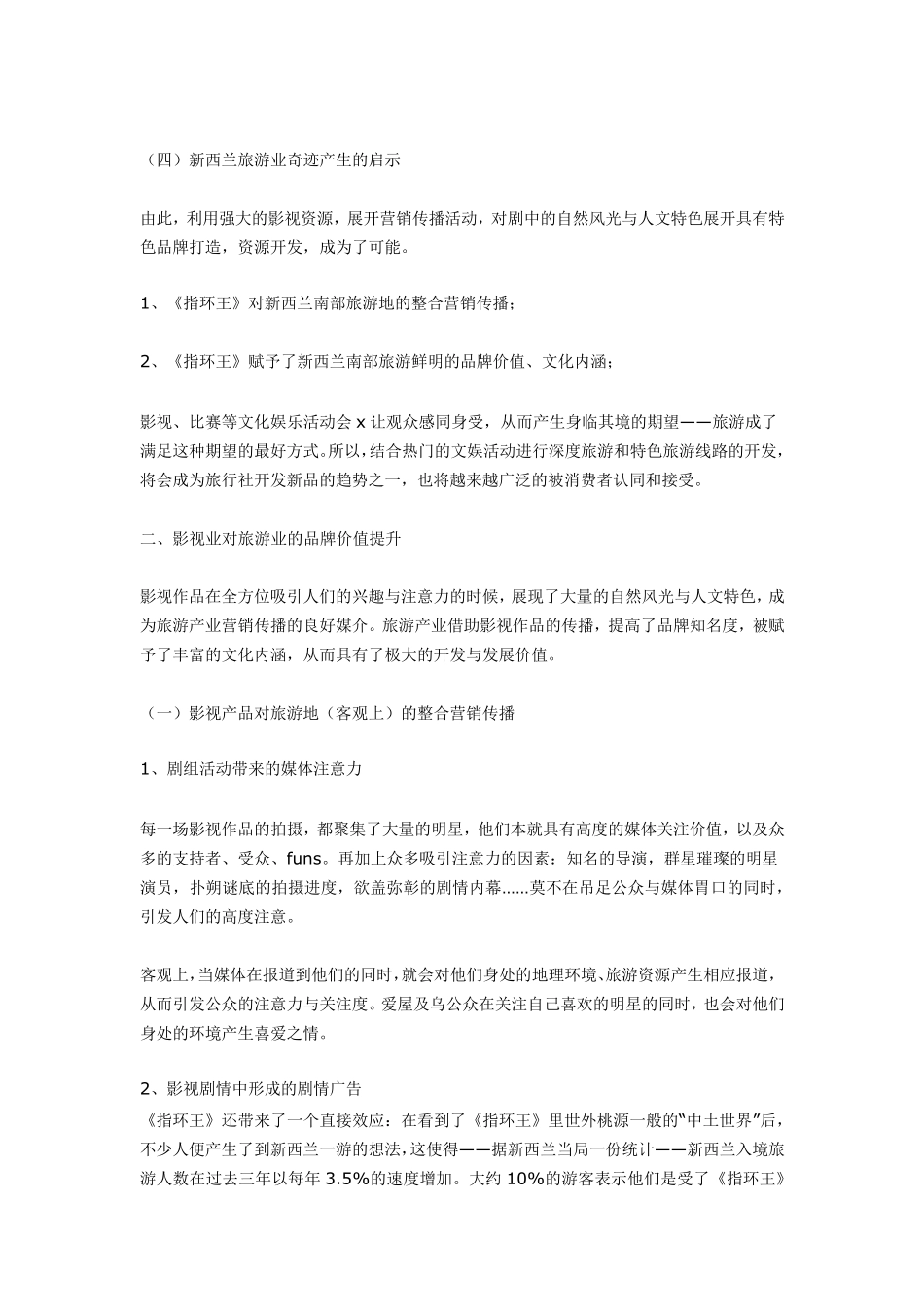 （四）新西兰旅游业奇迹产生的启示

由此，利用强大的影视资源，展开营销传播活动，对剧中的自然风光与人文特色展开具有特色品牌打造，资源开发，成为了可能。

1、《指环王》对新西兰南部旅游地的整合营销传播；

2、《指环王》赋予了新西兰南部旅游鲜明的品牌价值、文化内涵；

影视、比赛等文化娱乐活动会 x 让观众感同身受，从而产生身临其境的期望——旅游成了满足这种期望的最好方式。所以，结合热门的文娱活动进行深度旅游和特色旅游线路的开发，将会成为旅行社开发新品的趋势之一，也将越来越广泛的被消费者认同和接受。

二、影视业对旅游业的品牌价值提升

影视作品在全方位吸引人们的兴趣与注意力的时候，展现了大量的自然风光与人文特色，成为旅游产业营销传播的良好媒介。旅游产业借助影视作品的传播，提高了品牌知名度，被赋予了丰富的文化内涵，从而具有了极大的开发与发展价值。

（一）影视产品对旅游地（客观上）的整合营销传播

1、剧组活动带来的媒体注意力

每一场影视作品的拍摄，都聚集了大量的明星，他们本就具有高度的媒体关注价值，以及众多的支持者、受众、funs。再加上众多吸引注意力的因素：知名的导演，群星璀璨的明星演员，扑朔谜底的拍摄进度，欲盖弥彰的剧情内幕......莫不在吊足公众与媒体胃口的同时，引发人们的高度注意。

客观上，当媒体在报道到他们的同时，就会对他们身处的地理环境、旅游资源产生相应报道，从而引发公众的注意力与关注度。爱屋及乌公众在关注自己喜欢的明星的同时，也会对他们身处的环境产生喜爱之情。

2、影视剧情中形成的剧情广告
《指环王》还带来了一个直接效应：在看到了《指环王》里世外桃源一般的“中土世界”后，不少人便产生了到新西兰一游的想法，这使得——据新西兰当局一份统计——新西兰入境旅游人数在过去三年以每年 3.5%的速度增加。大约 10%的游客表示他们是受了《指环王》